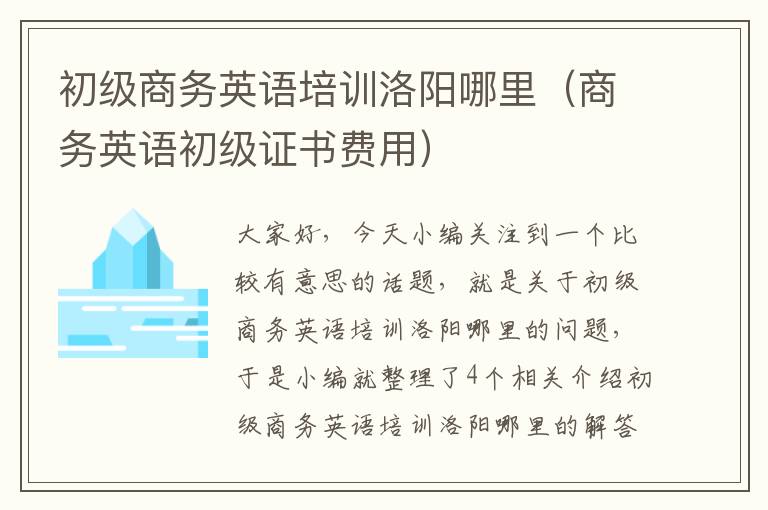 初级商务英语培训洛阳哪里（商务英语初级证书费用）

大家好，今天小编关注到一个比较有意思的话题，就是关于初级商务英语培训洛阳哪里的问题，于是小编就整理了4个相关介绍初级商务英语培训洛阳哪里的解答